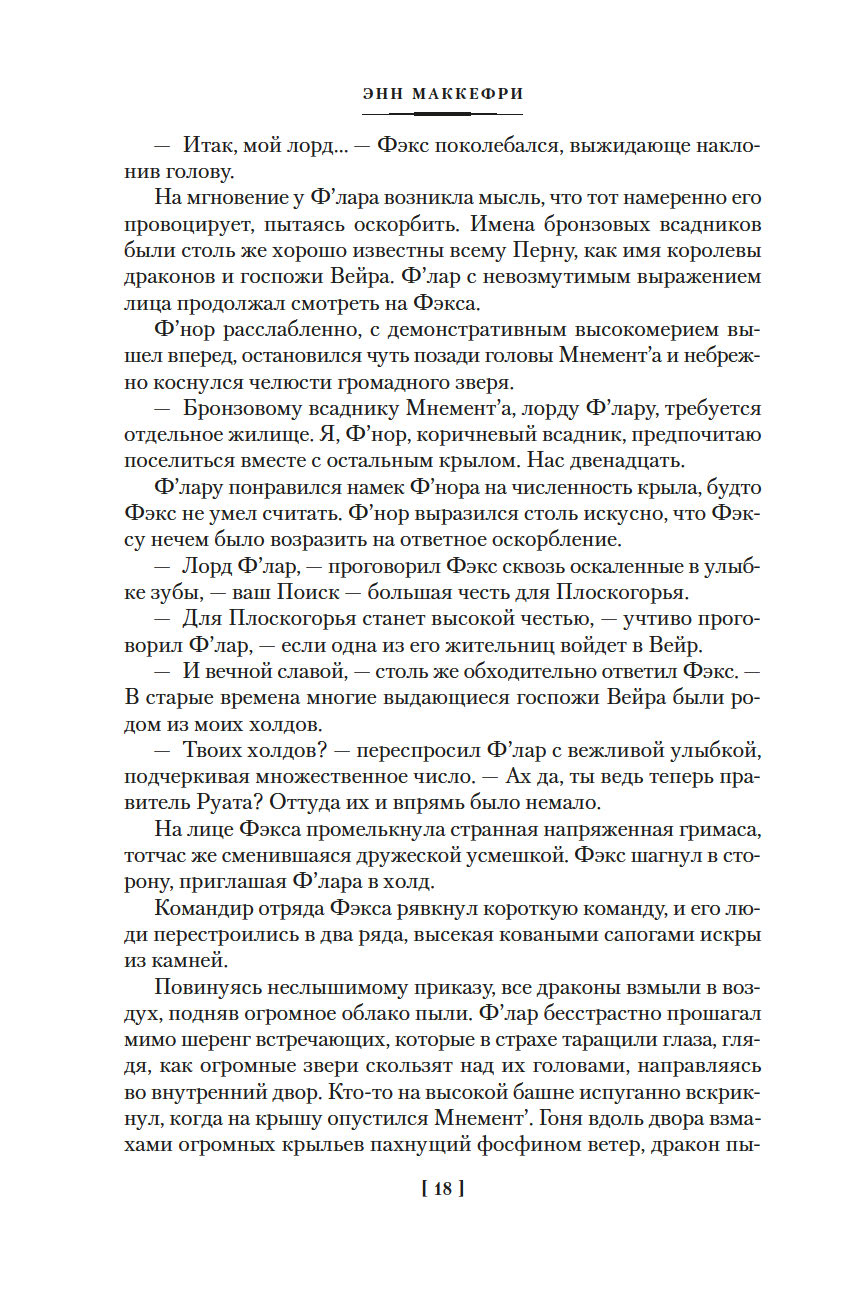 ЭНН МАККЕФРИ

— Итак, мой лорд... — Фэкс поколебался, выжидающе наклонив голову.

На мгновение у Ф'лара возникла мысль, что тот намеренно его провоцирует, пытаясь оскорбить. Имена бронзовых всадников были столь же хорошо известны всему Перну, как имя королевы драконов и госпожи Вейра. Ф'лар с невозмутимым выражением лица продолжал смотреть на Фэкса.

Ф'нор расслабленно, с демонстративным высокомерием вышел вперед, остановился чуть позади головы Мнемент'а и небрежно коснулся челюсти громадного зверя.

— Бронзовому всаднику Мнемент'а, лорду Ф'лару, требуется отдельное жилище. Я, Ф'нор, коричневый всадник, предпочитаю поселиться вместе с остальным крылом. Нас двенадцать.

Ф'лару понравился намек Ф'нора на численность крыла, будто Фэкс не умел считать. Ф'нор выразился столь искусно, что Фэксу нечем было возразить на ответное оскорбление.

— Лорд Ф'лар, — проговорил Фэкс сквозь оскаленные в улыбке зубы, — ваш Поиск — большая честь для Плоскогорья.

— Для Плоскогорья станет высокой честью, — учтиво проговорил Ф'лар, — если одна из его жительниц войдет в Вейр.

— И вечной славой, — столь же обходительно ответил Фэкс. — В старые времена многие выдающиеся госпожи Вейра были родом из моих холдов.

— Твоих холдов? — переспросил Ф'лар с вежливой улыбкой, подчеркивая множественное число. — Ах да, ты ведь теперь правитель Руата? Оттуда их и впрямь было немало.

На лице Фэкса промелькнула странная напряженная гримаса, тотчас же сменившаяся дружеской усмешкой. Фэкс шагнул в сторону, приглашая Ф'лара в холд.

Командир отряда Фэкса рявкнул короткую команду, и его люди перестроились в два ряда, высекая коваными сапогами искры из камней.

Повинуясь неслышимому приказу, все драконы взмыли в воздух, подняв огромное облако пыли. Ф'лар бесстрастно прошагал мимо шеренг встречающих, которые в страхе таращили глаза, глядя, как огромные звери скользят над их головами, направляясь во внутренний двор. Кто-то на высокой башне испуганно вскрикнул, когда на крышу опустился Мнемент'. Гоня вдоль двора взмахами огромных крыльев пахнущий фосфином ветер, дракон пы-

[ 18 ]